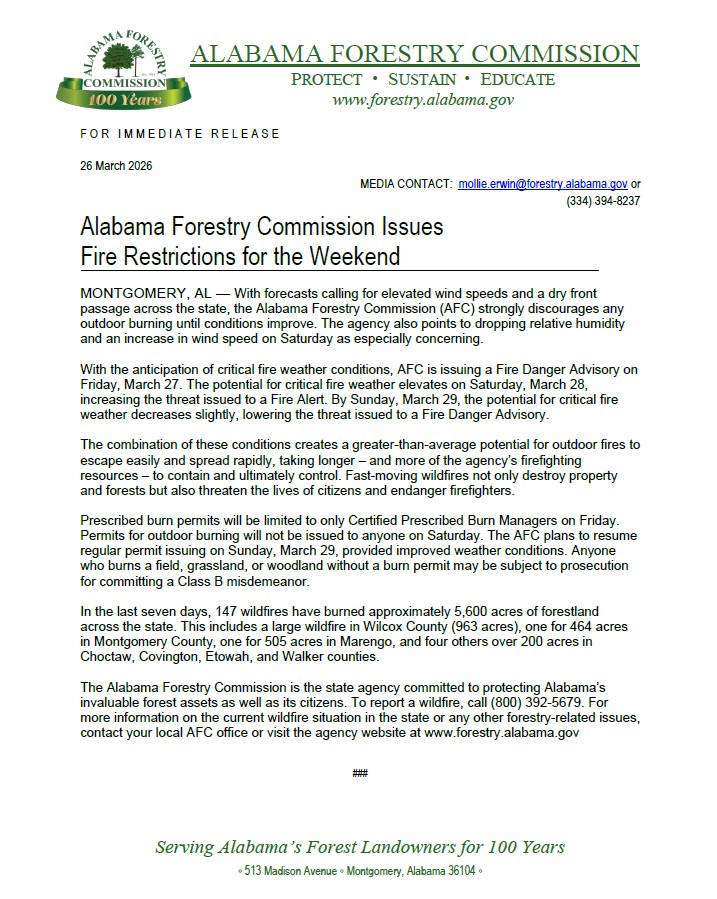 ALABAMA FORESTRY COMMISSION 100 Years

ALABAMA FORESTRY COMMISSION
PROTECT • SUSTAIN • EDUCATE
www.forestry.alabama.gov

FOR IMMEDIATE RELEASE

26 March 2026

MEDIA CONTACT: mollie.erwin@forestry.alabama.gov or (334) 394-8237

Alabama Forestry Commission Issues Fire Restrictions for the Weekend

MONTGOMERY, AL — With forecasts calling for elevated wind speeds and a dry front passage across the state, the Alabama Forestry Commission (AFC) strongly discourages any outdoor burning until conditions improve. The agency also points to dropping relative humidity and an increase in wind speed on Saturday as especially concerning.

With the anticipation of critical fire weather conditions, AFC is issuing a Fire Danger Advisory on Friday, March 27. The potential for critical fire weather elevates on Saturday, March 28, increasing the threat issued to a Fire Alert. By Sunday, March 29, the potential for critical fire weather decreases slightly, lowering the threat issued to a Fire Danger Advisory.

The combination of these conditions creates a greater-than-average potential for outdoor fires to escape easily and spread rapidly, taking longer – and more of the agency's firefighting resources – to contain and ultimately control. Fast-moving wildfires not only destroy property and forests but also threaten the lives of citizens and endanger firefighters.

Prescribed burn permits will be limited to only Certified Prescribed Burn Managers on Friday. Permits for outdoor burning will not be issued to anyone on Saturday. The AFC plans to resume regular permit issuing on Sunday, March 29, provided improved weather conditions. Anyone who burns a field, grassland, or woodland without a burn permit may be subject to prosecution for committing a Class B misdemeanor.

In the last seven days, 147 wildfires have burned approximately 5,600 acres of forestland across the state. This includes a large wildfire in Wilcox County (963 acres), one for 464 acres in Montgomery County, one for 505 acres in Marengo, and four others over 200 acres in Choctaw, Covington, Etowah, and Walker counties.

The Alabama Forestry Commission is the state agency committed to protecting Alabama's invaluable forest assets as well as its citizens. To report a wildfire, call (800) 392-5679. For more information on the current wildfire situation in the state or any other forestry-related issues, contact your local AFC office or visit the agency website at www.forestry.alabama.gov

###

Serving Alabama's Forest Landowners for 100 Years
◦ 513 Madison Avenue ◦ Montgomery, Alabama 36104 ◦